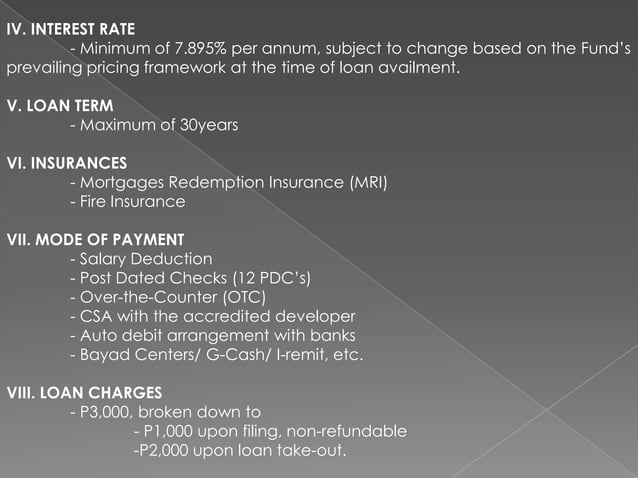 IV. INTEREST RATE

- Minimum of 7.895% per annum, subject to change based on the Fund's prevailing pricing framework at the time of loan availment.

V. LOAN TERM

- Maximum of 30years

VI. INSURANCES

- Mortgages Redemption Insurance (MRI)
- Fire Insurance

VII. MODE OF PAYMENT

- Salary Deduction
- Post Dated Checks (12 PDC's)
- Over-the-Counter (OTC)
- CSA with the accredited developer
- Auto debit arrangement with banks
- Bayad Centers/ G-Cash/ I-remit, etc.

VIII. LOAN CHARGES

- P3,000, broken down to
- P1,000 upon filing, non-refundable
-P2,000 upon loan take-out.